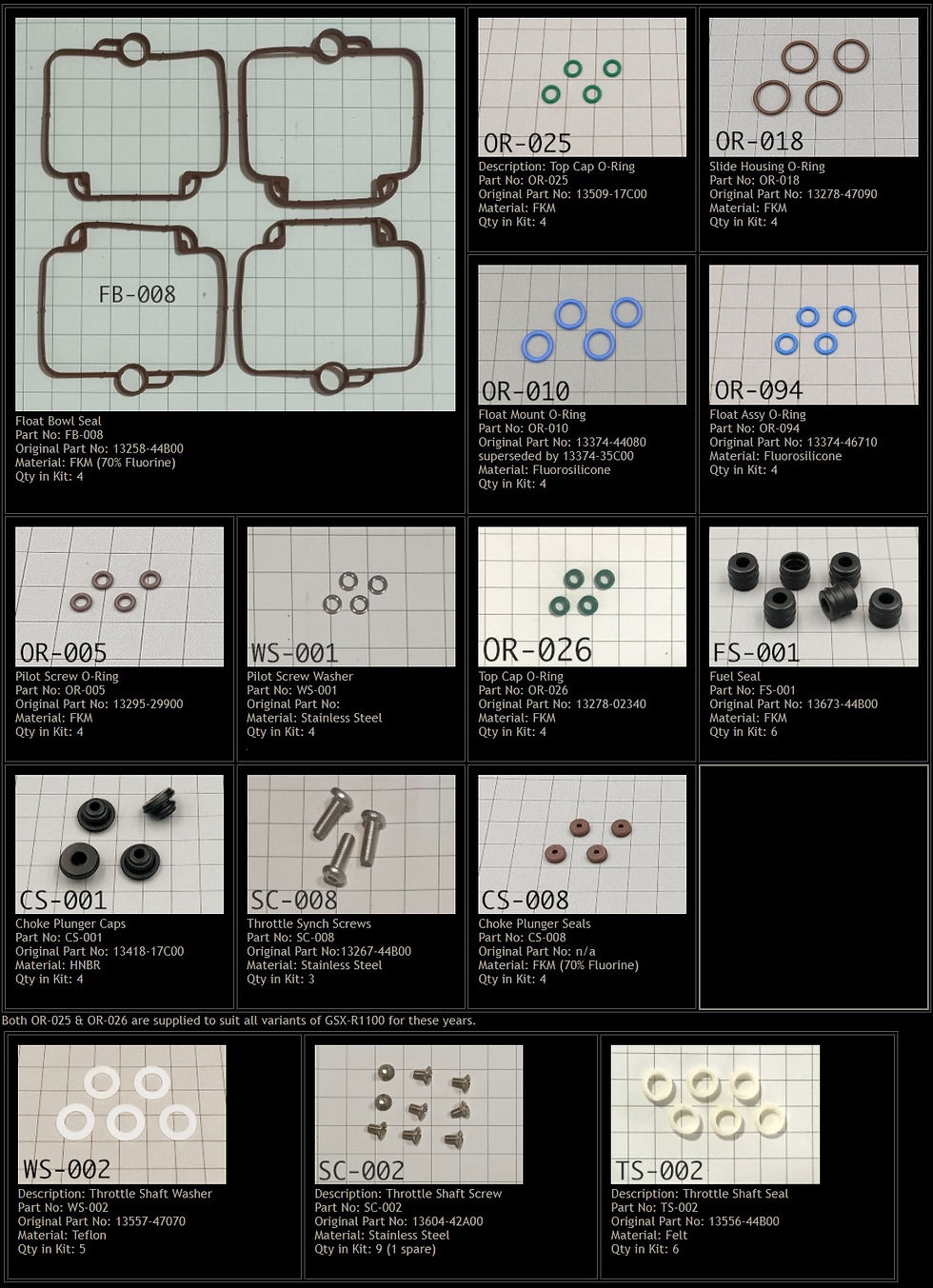 FB-008

Float Bowl Seal
Part No: FB-008
Original Part No: 13258-44B00
Material: FKM (70% Fluorine)
Qty in Kit: 4

OR-025

Description: Top Cap O-Ring
Part No: OR-025
Original Part No: 13509-17C00
Material: FKM
Qty in Kit: 4

OR-018

Slide Housing O-Ring
Part No: OR-018
Original Part No: 13278-47090
Material: FKM
Qty in Kit: 4

OR-010

Float Mount O-Ring
Part No: OR-010
Original Part No: 13374-44080
superseded by 13374-35C00
Material: Fluorosilicone
Qty in Kit: 4

OR-094

Float Assy O-Ring
Part No: OR-094
Original Part No: 13374-46710
Material: Fluorosilicone
Qty in Kit: 4

OR-005

Pilot Screw O-Ring
Part No: OR-005
Original Part No: 13295-29900
Material: FKM
Qty in Kit: 4

WS-001

Pilot Screw Washer
Part No: WS-001
Original Part No:
Material: Stainless Steel
Qty in Kit: 4

OR-026

Top Cap O-Ring
Part No: OR-026
Original Part No: 13278-02340
Material: FKM
Qty in Kit: 4

FS-001

Fuel Seal
Part No: FS-001
Original Part No: 13673-44B00
Material: FKM
Qty in Kit: 6

CS-001

Choke Plunger Caps
Part No: CS-001
Original Part No: 13418-17C00
Material: HNBR
Qty in Kit: 4

SC-008

Throttle Synch Screws
Part No: SC-008
Original Part No:13267-44B00
Material: Stainless Steel
Qty in Kit: 3

CS-008

Choke Plunger Seals
Part No: CS-008
Original Part No: n/a
Material: FKM (70% Fluorine)
Qty in Kit: 4

Both OR-025 & OR-026 are supplied to suit all variants of GSX-R1100 for these years.

WS-002

Description: Throttle Shaft Washer
Part No: WS-002
Original Part No: 13557-47070
Material: Teflon
Qty in Kit: 5

SC-002

Description: Throttle Shaft Screw
Part No: SC-002
Original Part No: 13604-42A00
Material: Stainless Steel
Qty in Kit: 9 (1 spare)

TS-002

Description: Throttle Shaft Seal
Part No: TS-002
Original Part No: 13556-44B00
Material: Felt
Qty in Kit: 6